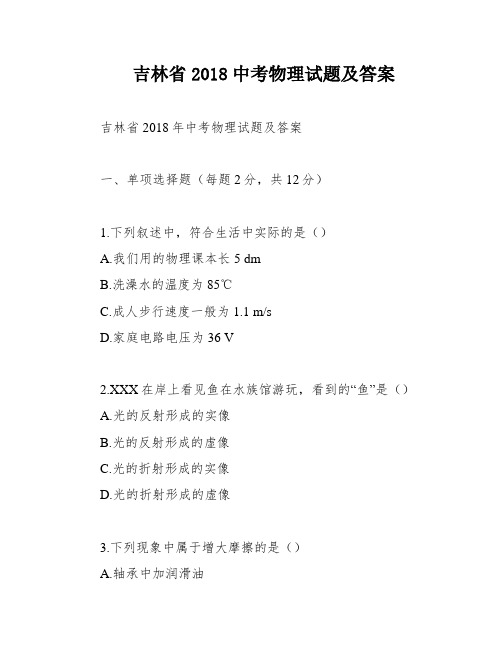 吉林省 2018 中考物理试题及答案

吉林省 2018 年中考物理试题及答案

一、单项选择题（每题 2 分，共 12 分）

1.下列叙述中，符合生活中实际的是（）

A.我们用的物理课本长 5 dm

B.洗澡水的温度为 85℃

C.成人步行速度一般为 1.1 m/s

D.家庭电路电压为 36 V

2.XXX 在岸上看见鱼在水族馆游玩，看到的“鱼”是（）

A.光的反射形成的实像

B.光的反射形成的虚像

C.光的折射形成的实像

D.光的折射形成的虚像

3.下列现象中属于增大摩擦的是（）

A.轴承中加润滑油